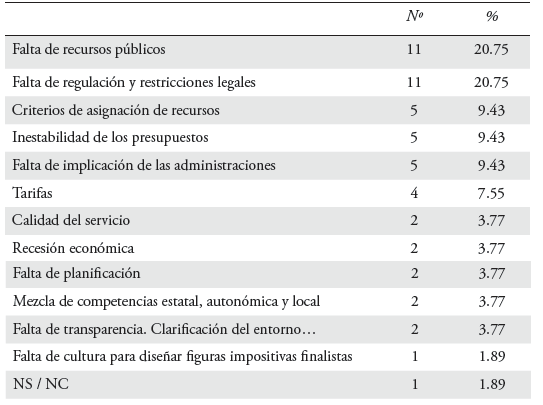 | | Nº | % |
|---|---|---|
| Falta de recursos públicos | 11 | 20.75 |
| Falta de regulación y restricciones legales | 11 | 20.75 |
| Criterios de asignación de recursos | 5 | 9.43 |
| Inestabilidad de los presupuestos | 5 | 9.43 |
| Falta de implicación de las administraciones | 5 | 9.43 |
| Tarifas | 4 | 7.55 |
| Calidad del servicio | 2 | 3.77 |
| Recesión económica | 2 | 3.77 |
| Falta de planificación | 2 | 3.77 |
| Mezcla de competencias estatal, autonómica y local | 2 | 3.77 |
| Falta de transparencia. Clarificación del entorno… | 2 | 3.77 |
| Falta de cultura para diseñar figuras impositivas finalistas | 1 | 1.89 |
| NS / NC | 1 | 1.89 |